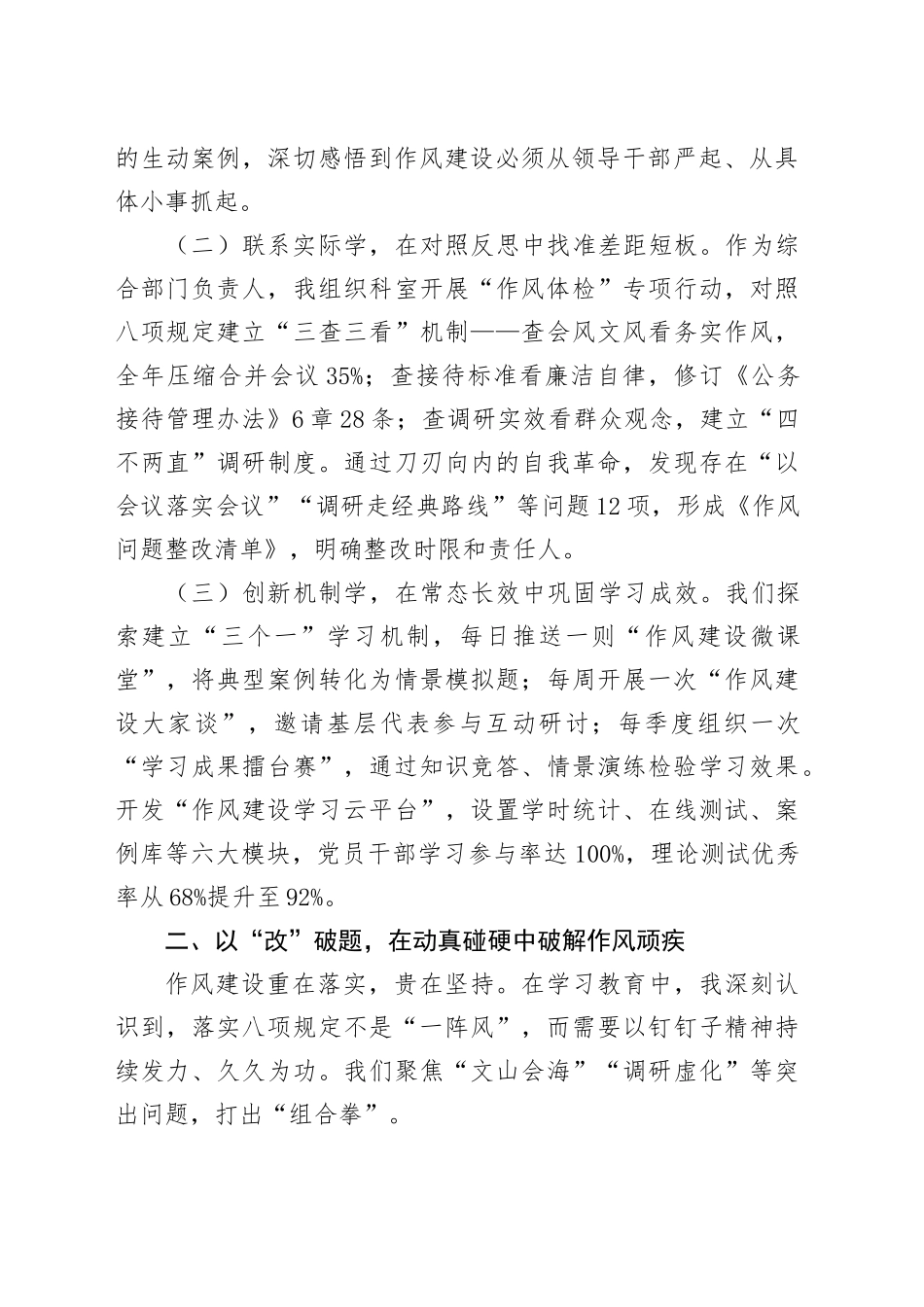 的生动案例，深切感悟到作风建设必须从领导干部严起、从具体小事抓起。

（二）联系实际学，在对照反思中找准差距短板。作为综合部门负责人，我组织科室开展“作风体检”专项行动，对照八项规定建立“三查三看”机制——查会风文风看务实作风，全年压缩合并会议35%；查接待标准看廉洁自律，修订《公务接待管理办法》6章28条；查调研实效看群众观念，建立“四不两直”调研制度。通过刀刃向内的自我革命，发现存在“以会议落实会议”“调研走经典路线”等问题12项，形成《作风问题整改清单》，明确整改时限和责任人。

（三）创新机制学，在常态长效中巩固学习成效。我们探索建立“三个一”学习机制，每日推送一则“作风建设微课堂”，将典型案例转化为情景模拟题；每周开展一次“作风建设大家谈”，邀请基层代表参与互动研讨；每季度组织一次“学习成果擂台赛”，通过知识竞答、情景演练检验学习效果。开发“作风建设学习云平台”，设置学时统计、在线测试、案例库等六大模块，党员干部学习参与率达100%，理论测试优秀率从68%提升至92%。

二、以“改”破题，在动真碰硬中破解作风顽疾

作风建设重在落实，贵在坚持。在学习教育中，我深刻认识到，落实八项规定不是“一阵风”，而需要以钉钉子精神持续发力、久久为功。我们聚焦“文山会海”“调研虚化”等突出问题，打出“组合拳”。